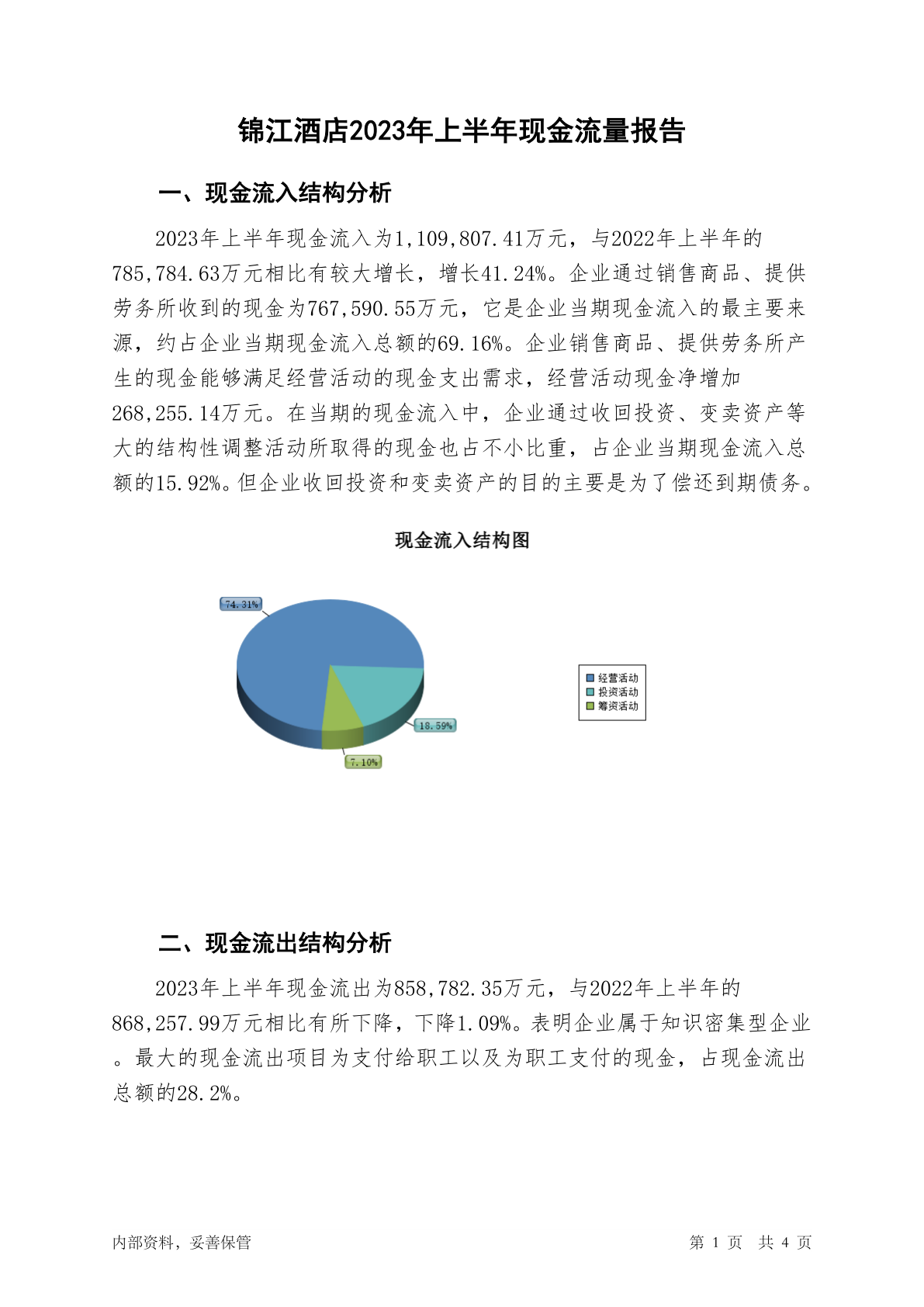 锦江酒店2023年上半年现金流量报告

一、现金流入结构分析

2023年上半年现金流入为1,109,807.41万元，与2022年上半年的785,784.63万元相比有较大增长，增长41.24%。企业通过销售商品、提供劳务所收到的现金为767,590.55万元，它是企业当期现金流入的最主要来源，约占企业当期现金流入总额的69.16%。企业销售商品、提供劳务所产生的现金能够满足经营活动的现金支出需求，经营活动现金净增加268,255.14万元。在当期的现金流入中，企业通过收回投资、变卖资产等大的结构性调整活动所取得的现金也占不小比重，占企业当期现金流入总额的15.92%。但企业收回投资和变卖资产的目的主要是为了偿还到期债务。

现金流入结构图

74.31%
18.59%
7.10%

经营活动
投资活动
筹资活动

二、现金流出结构分析

2023年上半年现金流出为858,782.35万元，与2022年上半年的868,257.99万元相比有所下降，下降1.09%。表明企业属于知识密集型企业。最大的现金流出项目为支付给职工以及为职工支付的现金，占现金流出总额的28.2%。

内部资料，妥善保管

第 1 页 共 4 页